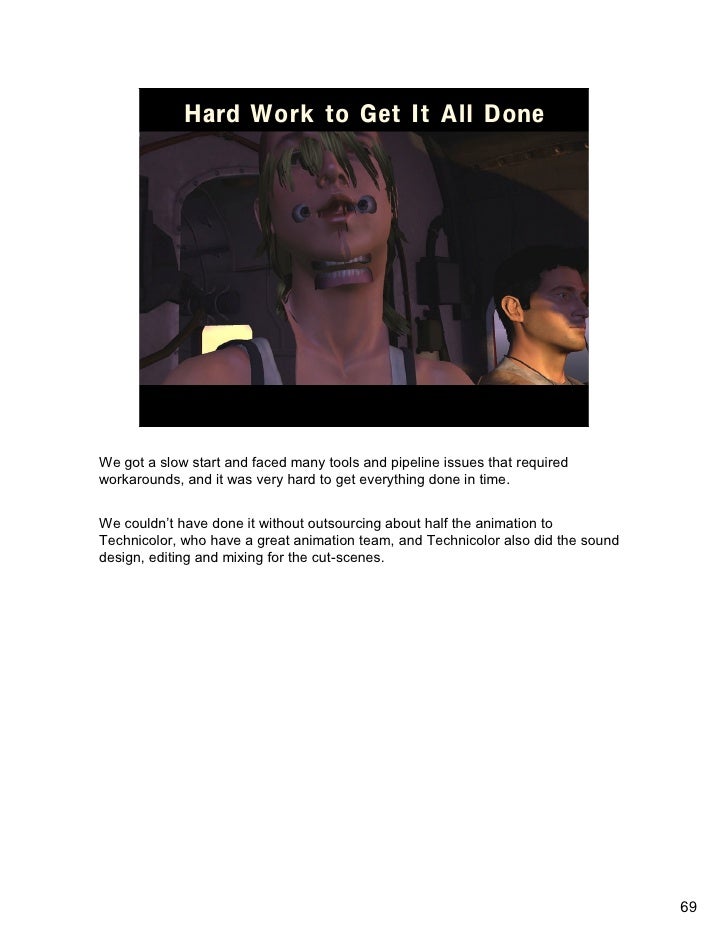 Hard Work to Get It All Done

We got a slow start and faced many tools and pipeline issues that required workarounds, and it was very hard to get everything done in time.

We couldn't have done it without outsourcing about half the animation to Technicolor, who have a great animation team, and Technicolor also did the sound design, editing and mixing for the cut-scenes.

69